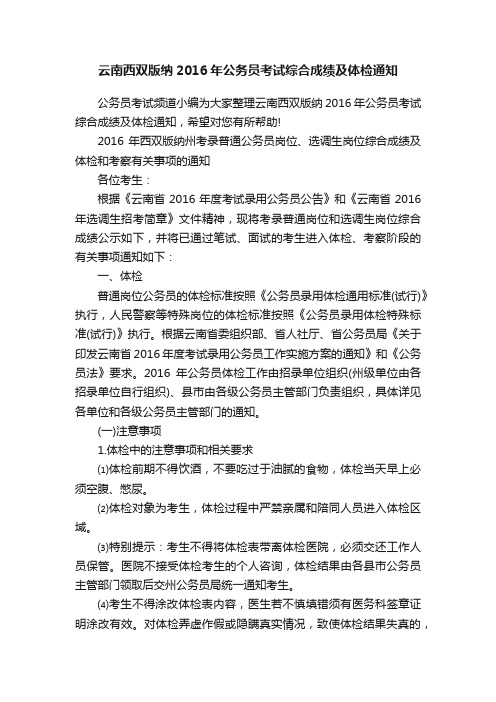 云南西双版纳 2016 年公务员考试综合成绩及体检通知

公务员考试频道小编为大家整理云南西双版纳 2016 年公务员考试综合成绩及体检通知，希望对您有所帮助!

2016 年西双版纳州考录普通公务员岗位、选调生岗位综合成绩及体检和考察有关事项的通知

各位考生：

根据《云南省 2016 年度考试录用公务员公告》和《云南省 2016 年选调生招考简章》文件精神，现将考录普通岗位和选调生岗位综合成绩公示如下，并将已通过笔试、面试的考生进入体检、考察阶段的有关事项通知如下：

一、体检

普通岗位公务员的体检标准按照《公务员录用体检通用标准(试行)》执行，人民警察等特殊岗位的体检标准按照《公务员录用体检特殊标准(试行)》执行。根据云南省委组织部、省人社厅、省公务员局《关于印发云南省 2016 年度考试录用公务员工作实施方案的通知》和《公务员法》要求。2016 年公务员体检工作由招录单位组织(州级单位由各招录单位自行组织)、县市由各级公务员主管部门负责组织，具体详见各单位和各级公务员主管部门的通知。

(一)注意事项

1.体检中的注意事项和相关要求

⑴体检前期不得饮酒，不要吃过于油腻的食物，体检当天早上必须空腹、憋尿。

⑵体检对象为考生，体检过程中严禁亲属和陪同人员进入体检区域。

⑶特别提示：考生不得将体检表带离体检医院，必须交还工作人员保管。医院不接受体检考生的个人咨询，体检结果由各县市公务员主管部门领取后交州公务员局统一通知考生。

⑷考生不得涂改体检表内容，医生若不慎填错须有医务科签章证明涂改有效。对体检弄虚作假或隐瞒真实情况，致使体检结果失真的，